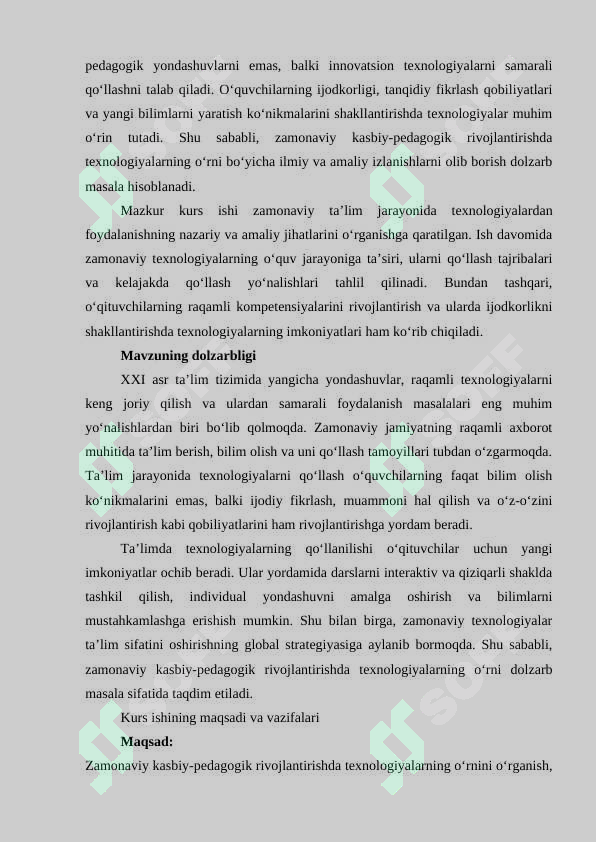 pedagogik yondashuvlarni emas, balki innovatsion texnologiyalarni samarali qo'llashni talab qiladi. O'quvchilarning ijodkorligi, tanqidiy fikrlash qobiliyatlari va yangi bilimlarni yaratish ko'nikmalarini shakllantirishda texnologiyalar muhim o'rin tutadi. Shu sababli, zamonaviy kasbiy-pedagogik rivojlantirishda texnologiyalarning o'rni bo'yicha ilmiy va amaliy izlanishlarni olib borish dolzarb masala hisoblanadi.

Mazkur kurs ishi zamonaviy ta'lim jarayonida texnologiyalardan foydalanishning nazariy va amaliy jihatlarini o'rganishga qaratilgan. Ish davomida zamonaviy texnologiyalarning o'quv jarayoniga ta'siri, ularni qo'llash tajribalari va kelajakda qo'llash yo'nalishlari tahlil qilinadi. Bundan tashqari, o'qituvchilarning raqamli kompetensiyalarini rivojlantirish va ularda ijodkorlikni shakllantirishda texnologiyalarning imkoniyatlari ham ko'rib chiqiladi.

Mavzuning dolzarbligi

XXI asr ta'lim tizimida yangicha yondashuvlar, raqamli texnologiyalarni keng joriy qilish va ulardan samarali foydalanish masalalari eng muhim yo'nalishlardan biri bo'lib qolmoqda. Zamonaviy jamiyatning raqamli axborot muhitida ta'lim berish, bilim olish va uni qo'llash tamoyillari tubdan o'zgarmoqda. Ta'lim jarayonida texnologiyalarni qo'llash o'quvchilarning faqat bilim olish ko'nikmalarini emas, balki ijodiy fikrlash, muammoni hal qilish va o'z-o'zini rivojlantirish kabi qobiliyatlarini ham rivojlantirishga yordam beradi.

Ta'limda texnologiyalarning qo'llanilishi o'qituvchilar uchun yangi imkoniyatlar ochib beradi. Ular yordamida darslarni interaktiv va qiziqarli shaklda tashkil qilish, individual yondashuvni amalga oshirish va bilimlarni mustahkamlashga erishish mumkin. Shu bilan birga, zamonaviy texnologiyalar ta'lim sifatini oshirishning global strategiyasiga aylanib bormoqda. Shu sababli, zamonaviy kasbiy-pedagogik rivojlantirishda texnologiyalarning o'rni dolzarb masala sifatida taqdim etiladi.

Kurs ishining maqsadi va vazifalari

Maqsad:

Zamonaviy kasbiy-pedagogik rivojlantirishda texnologiyalarning o'rnini o'rganish,